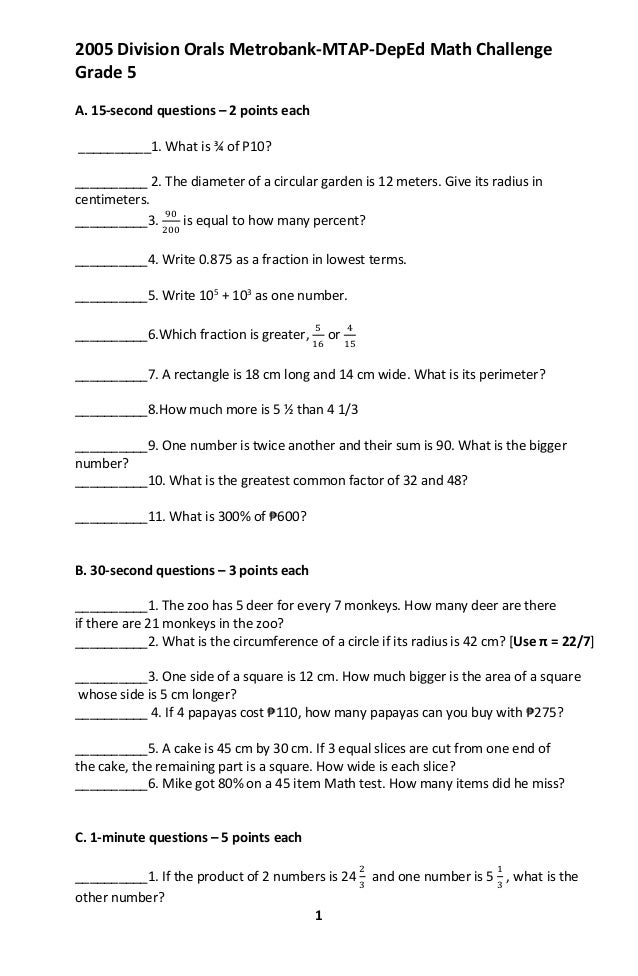 2005 Division Orals Metrobank-MTAP-DepEd Math Challenge
Grade 5

A. 15-second questions – 2 points each

__________1. What is ¾ of P10?

__________ 2. The diameter of a circular garden is 12 meters. Give its radius in centimeters.
__________3. $\frac{90}{200}$ is equal to how many percent?

__________4. Write 0.875 as a fraction in lowest terms.

__________5. Write $10^5 + 10^3$ as one number.

__________6.Which fraction is greater, $\frac{5}{16}$ or $\frac{4}{15}$

__________7. A rectangle is 18 cm long and 14 cm wide. What is its perimeter?

__________8.How much more is 5 ½ than 4 1/3

__________9. One number is twice another and their sum is 90. What is the bigger number?
__________10. What is the greatest common factor of 32 and 48?

__________11. What is 300% of ₱600?

B. 30-second questions – 3 points each

__________1. The zoo has 5 deer for every 7 monkeys. How many deer are there if there are 21 monkeys in the zoo?
__________2. What is the circumference of a circle if its radius is 42 cm? [Use π = 22/7]

__________3. One side of a square is 12 cm. How much bigger is the area of a square whose side is 5 cm longer?
__________ 4. If 4 papayas cost ₱110, how many papayas can you buy with ₱275?

__________5. A cake is 45 cm by 30 cm. If 3 equal slices are cut from one end of the cake, the remaining part is a square. How wide is each slice?
__________6. Mike got 80% on a 45 item Math test. How many items did he miss?

C. 1-minute questions – 5 points each

__________1. If the product of 2 numbers is $24\frac{2}{3}$ and one number is $5\frac{1}{3}$, what is the other number?

1